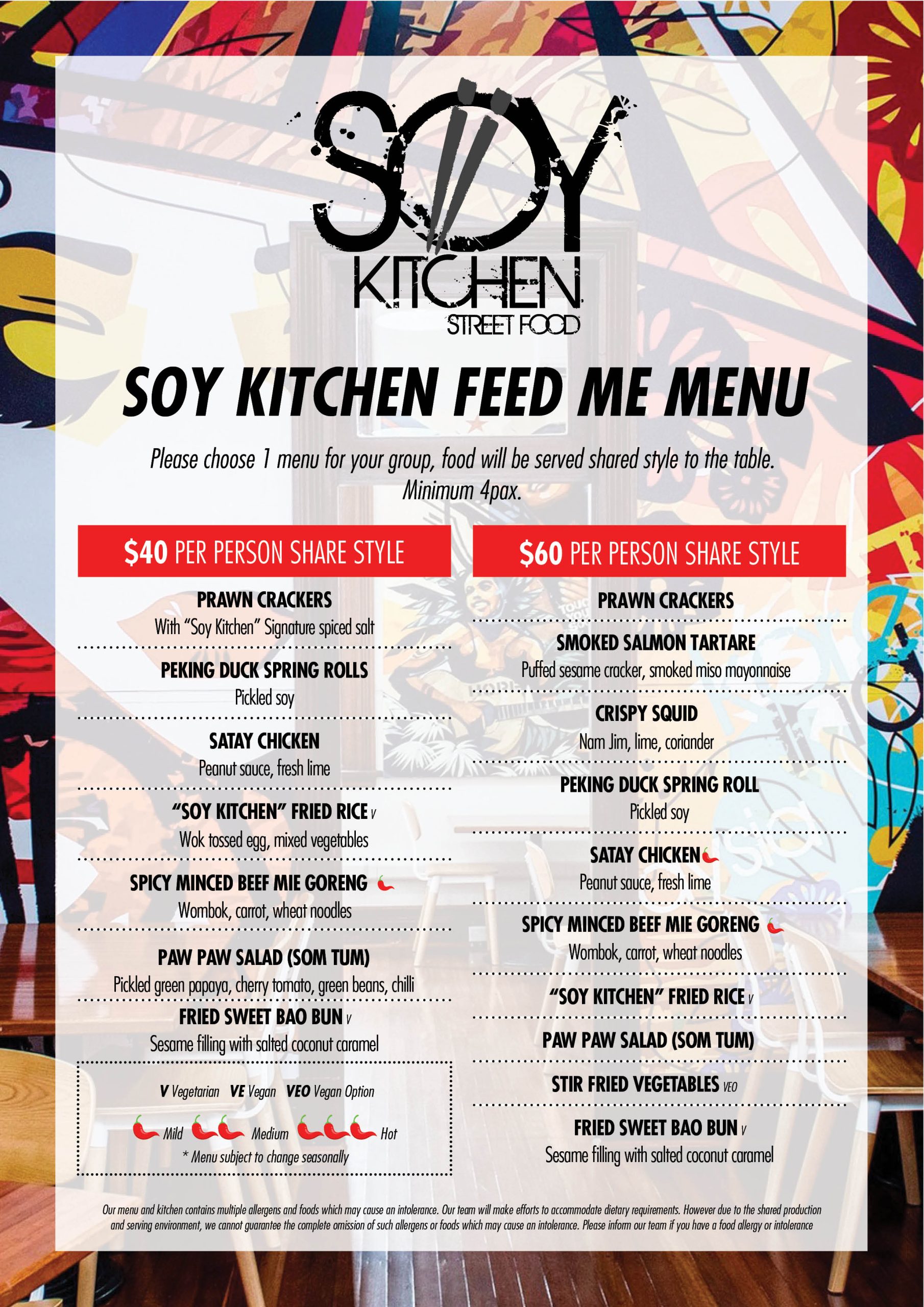 SOY
KITCHEN
STREET FOOD

SOY KITCHEN FEED ME MENU

Please choose 1 menu for your group, food will be served shared style to the table.
Minimum 4pax.

$40 PER PERSON SHARE STYLE

PRAWN CRACKERS
With "Soy Kitchen" Signature spiced salt

PEKING DUCK SPRING ROLLS
Pickled soy

SATAY CHICKEN
Peanut sauce, fresh lime

"SOY KITCHEN" FRIED RICE V
Wok tossed egg, mixed vegetables

SPICY MINCED BEEF MIE GORENG
Wombok, carrot, wheat noodles

PAW PAW SALAD (SOM TUM)
Pickled green papaya, cherry tomato, green beans, chilli

FRIED SWEET BAO BUN V
Sesame filling with salted coconut caramel

V Vegetarian VE Vegan VEO Vegan Option

Mild Medium Hot

* Menu subject to change seasonally

$60 PER PERSON SHARE STYLE

PRAWN CRACKERS

SMOKED SALMON TARTARE
Puffed sesame cracker, smoked miso mayonnaise

CRISPY SQUID
Nam Jim, lime, coriander

PEKING DUCK SPRING ROLL
Pickled soy

SATAY CHICKEN
Peanut sauce, fresh lime

SPICY MINCED BEEF MIE GORENG
Wombok, carrot, wheat noodles

"SOY KITCHEN" FRIED RICE V

PAW PAW SALAD (SOM TUM)

STIR FRIED VEGETABLES VEO

FRIED SWEET BAO BUN V
Sesame filling with salted coconut caramel

Our menu and kitchen contains multiple allergens and foods which may cause an intolerance. Our team will make efforts to accommodate dietary requirements. However due to the shared production and serving environment, we cannot guarantee the complete omission of such allergens or foods which may cause an intolerance. Please inform our team if you have a food allergy or intolerance